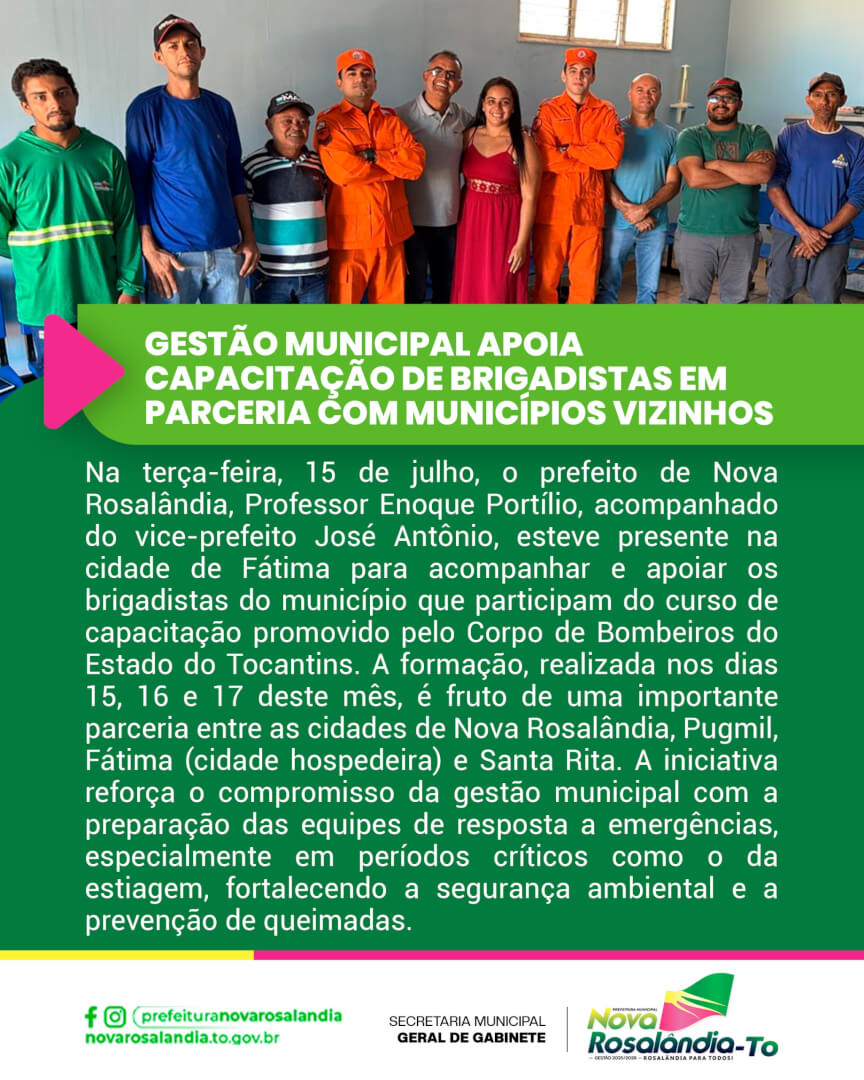 GESTÃO MUNICIPAL APOIA CAPACITAÇÃO DE BRIGADISTAS EM PARCERIA COM MUNICÍPIOS VIZINHOS

Na terça-feira, 15 de julho, o prefeito de Nova Rosalândia, Professor Enoque Portílio, acompanhado do vice-prefeito José Antônio, esteve presente na cidade de Fátima para acompanhar e apoiar os brigadistas do município que participam do curso de capacitação promovido pelo Corpo de Bombeiros do Estado do Tocantins. A formação, realizada nos dias 15, 16 e 17 deste mês, é fruto de uma importante parceria entre as cidades de Nova Rosalândia, Pugmil, Fátima (cidade hospedeira) e Santa Rita. A iniciativa reforça o compromisso da gestão municipal com a preparação das equipes de resposta a emergências, especialmente em períodos críticos como o da estiagem, fortalecendo a segurança ambiental e a prevenção de queimadas.

prefeituranovarosalandia
novarosalandia.to.gov.br

SECRETARIA MUNICIPAL
GERAL DE GABINETE

PREFEITURA MUNICIPAL
Nova Rosalândia-To
GESTÃO 2025/2028 — ROSALÂNDIA PARA TODOS!